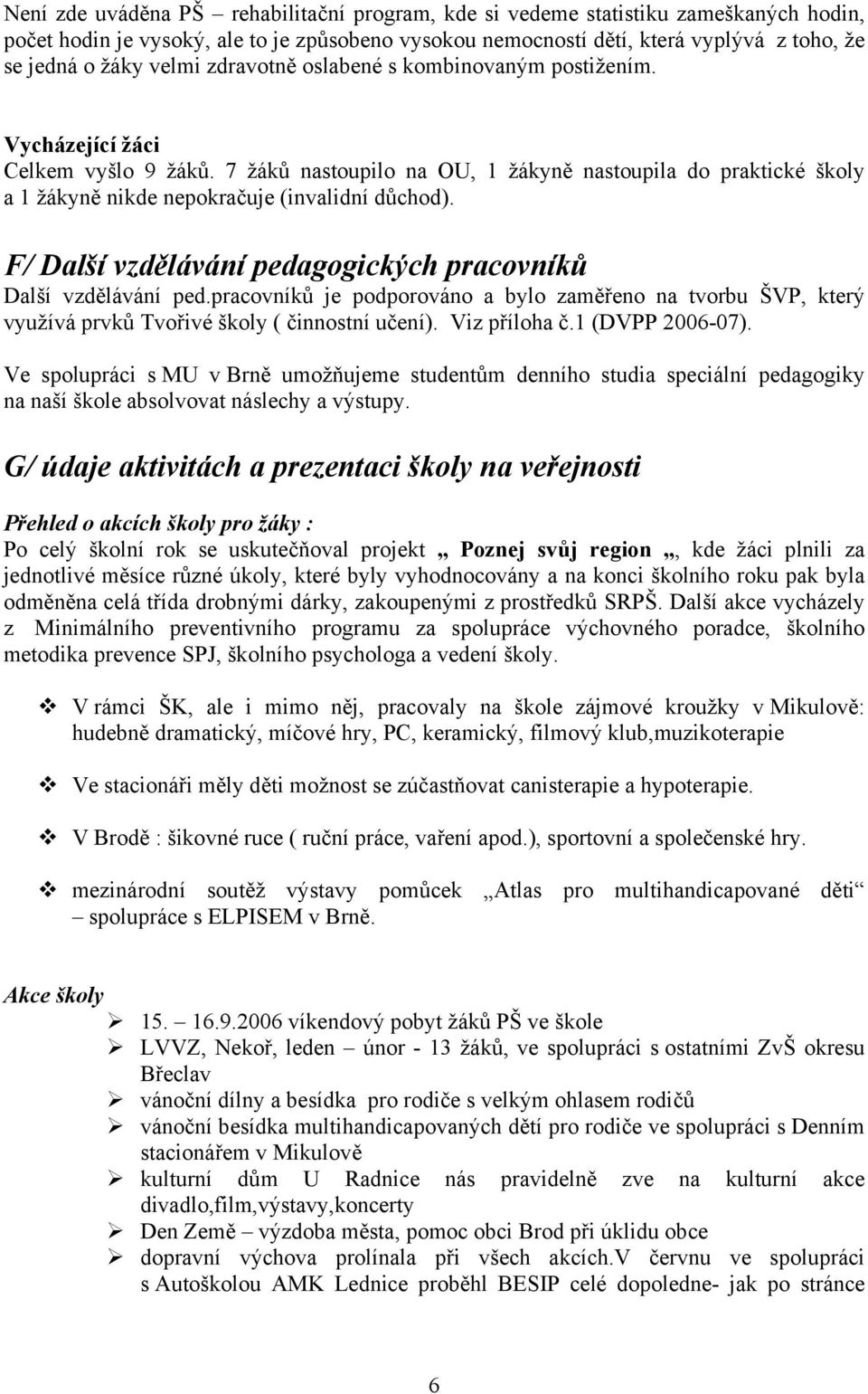 Není zde uváděna PŠ – rehabilitační program, kde si vedeme statistiku zameškaných hodin, počet hodin je vysoký, ale to je způsobeno vysokou nemocností dětí, která vyplývá z toho, že se jedná o žáky velmi zdravotně oslabené s kombinovaným postižením.

Vycházející žáci
Celkem vyšlo 9 žáků. 7 žáků nastoupilo na OU, 1 žákyně nastoupila do praktické školy a 1 žákyně nikde nepokračuje (invalidní důchod).

F/ Další vzdělávání pedagogických pracovníků
Další vzdělávání ped.pracovníků je podporováno a bylo zaměřeno na tvorbu ŠVP, který využívá prvků Tvořivé školy ( činnostní učení). Viz příloha č.1 (DVPP 2006-07).

Ve spolupráci s MU v Brně umožňujeme studentům denního studia speciální pedagogiky na naší škole absolvovat náslechy a výstupy.

G/ údaje aktivitách a prezentaci školy na veřejnosti

Přehled o akcích školy pro žáky :
Po celý školní rok se uskutečňoval projekt „ Poznej svůj region „, kde žáci plnili za jednotlivé měsíce různé úkoly, které byly vyhodnocovány a na konci školního roku pak byla odměněna celá třída drobnými dárky, zakoupenými z prostředků SRPŠ. Další akce vycházely z Minimálního preventivního programu za spolupráce výchovného poradce, školního metodika prevence SPJ, školního psychologa a vedení školy.

❖ V rámci ŠK, ale i mimo něj, pracovaly na škole zájmové kroužky v Mikulově: hudebně dramatický, míčové hry, PC, keramický, filmový klub,muzikoterapie

❖ Ve stacionáři měly děti možnost se zúčastňovat canisterapie a hypoterapie.

❖ V Brodě : šikovné ruce ( ruční práce, vaření apod.), sportovní a společenské hry.

❖ mezinárodní soutěž výstavy pomůcek „Atlas pro multihandicapované děti“ – spolupráce s ELPISEM v Brně.

Akce školy
➢ 15. – 16.9.2006 víkendový pobyt žáků PŠ ve škole
➢ LVVZ, Nekoř, leden – únor - 13 žáků, ve spolupráci s ostatními ZvŠ okresu Břeclav
➢ vánoční dílny a besídka pro rodiče s velkým ohlasem rodičů
➢ vánoční besídka multihandicapovaných dětí pro rodiče ve spolupráci s Denním stacionářem v Mikulově
➢ kulturní dům U Radnice nás pravidelně zve na kulturní akce divadlo,film,výstavy,koncerty
➢ Den Země – výzdoba města, pomoc obci Brod při úklidu obce
➢ dopravní výchova prolínala při všech akcích.V červnu ve spolupráci s Autoškolou AMK Lednice proběhl BESIP celé dopoledne- jak po stránce

6